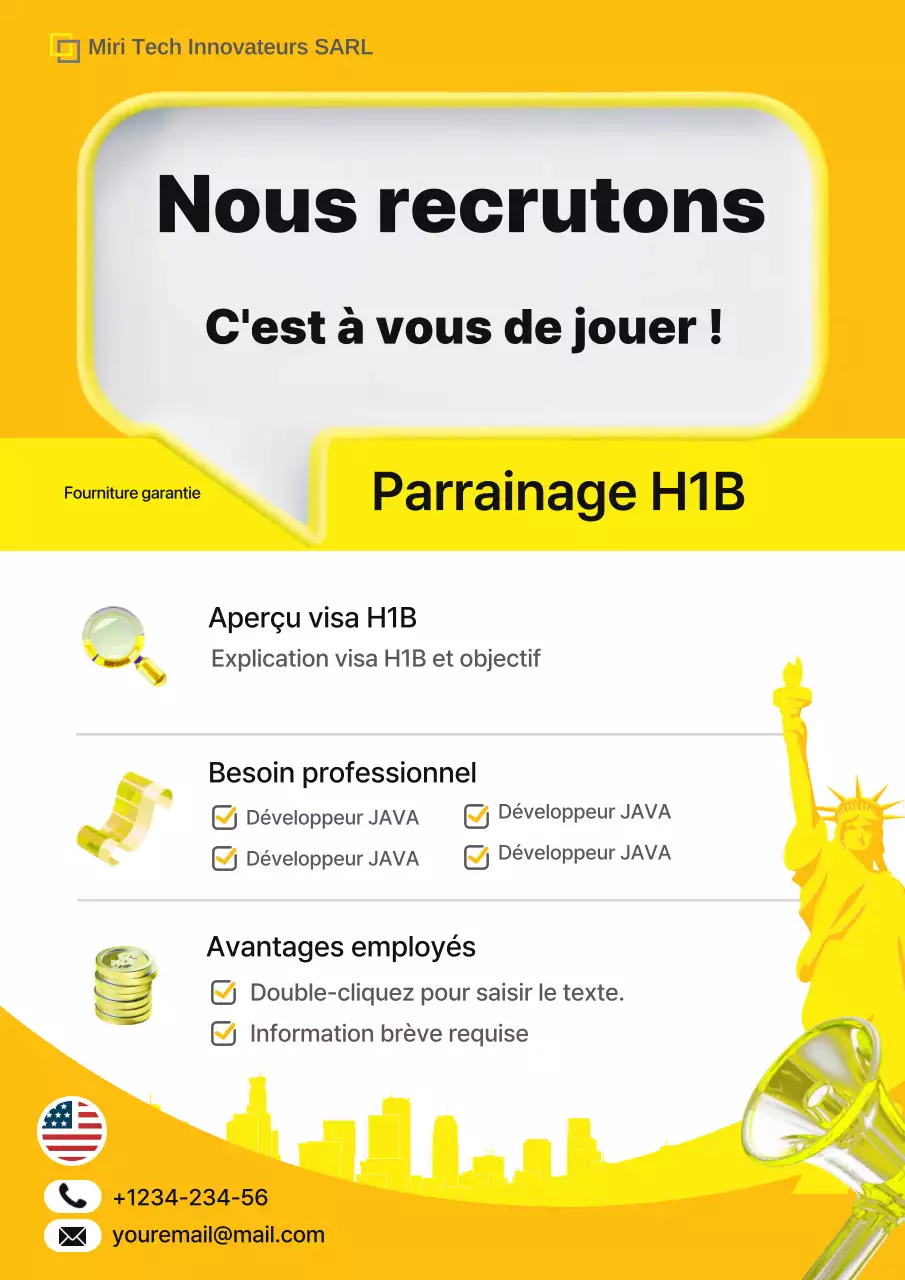 Miri Tech Innovateurs SARL

Nous recrutons

C'est à vous de jouer !

Fourniture garantie

Parrainage H1B

Aperçu visa H1B

Explication visa H1B et objectif

Besoin professionnel

Développeur JAVA

Développeur JAVA

Développeur JAVA

Développeur JAVA

Avantages employés

Double-cliquez pour saisir le texte.

Information brève requise

+1234-234-56

youremail@mail.com